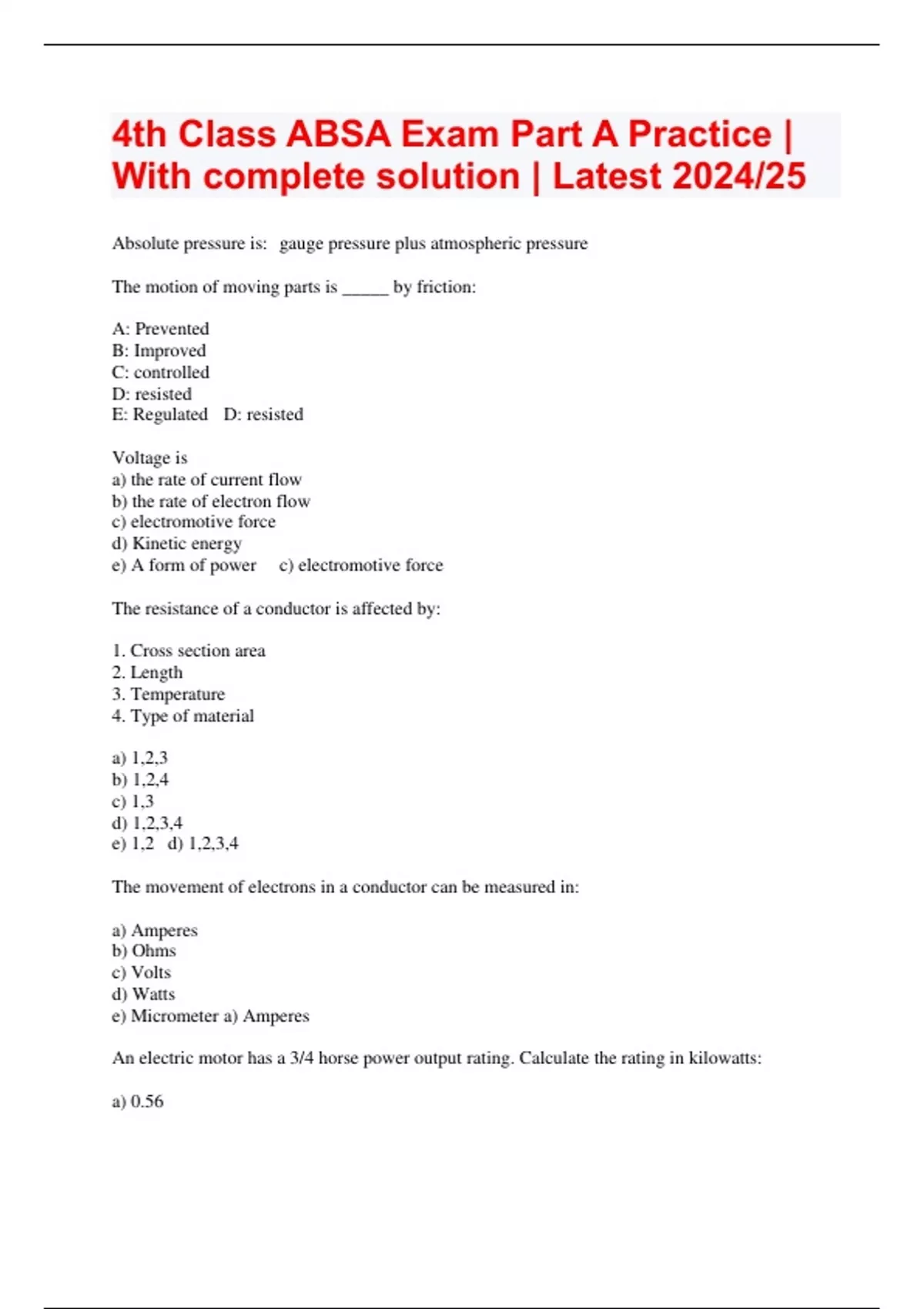 4th Class ABSA Exam Part A Practice | With complete solution | Latest 2024/25

Absolute pressure is: gauge pressure plus atmospheric pressure

The motion of moving parts is _____ by friction:

A: Prevented
B: Improved
C: controlled
D: resisted
E: Regulated D: resisted

Voltage is
a) the rate of current flow
b) the rate of electron flow
c) electromotive force
d) Kinetic energy
e) A form of power c) electromotive force

The resistance of a conductor is affected by:

1. Cross section area
2. Length
3. Temperature
4. Type of material

a) 1,2,3
b) 1,2,4
c) 1,3
d) 1,2,3,4
e) 1,2 d) 1,2,3,4

The movement of electrons in a conductor can be measured in:

a) Amperes
b) Ohms
c) Volts
d) Watts
e) Micrometer a) Amperes

An electric motor has a 3/4 horse power output rating. Calculate the rating in kilowatts:

a) 0.56